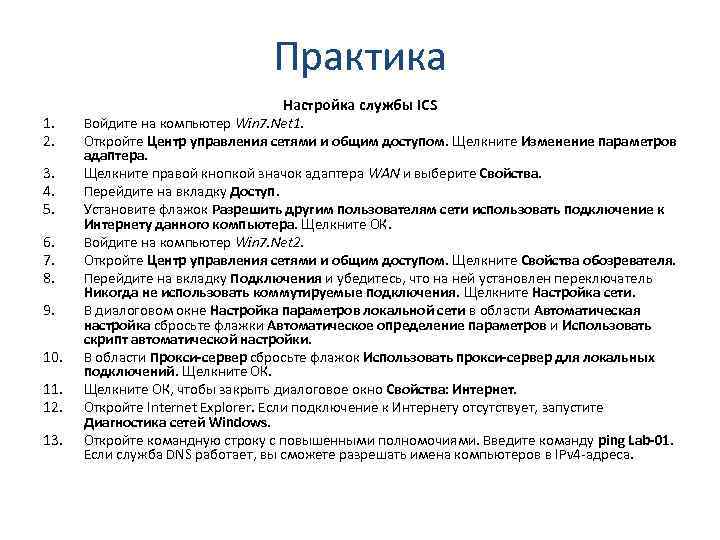 Практика

Настройка службы ICS

1. Войдите на компьютер Win7.Net1.
2. Откройте Центр управления сетями и общим доступом. Щелкните Изменение параметров адаптера.
3. Щелкните правой кнопкой значок адаптера WAN и выберите Свойства.
4. Перейдите на вкладку Доступ.
5. Установите флажок Разрешить другим пользователям сети использовать подключение к Интернету данного компьютера. Щелкните ОК.
6. Войдите на компьютер Win7.Net2.
7. Откройте Центр управления сетями и общим доступом. Щелкните Свойства обозревателя.
8. Перейдите на вкладку Подключения и убедитесь, что на ней установлен переключатель Никогда не использовать коммутируемые подключения. Щелкните Настройка сети.
9. В диалоговом окне Настройка параметров локальной сети в области Автоматическая настройка сбросьте флажки Автоматическое определение параметров и Использовать скрипт автоматической настройки.
10. В области Прокси-сервер сбросьте флажок Использовать прокси-сервер для локальных подключений. Щелкните ОК.
11. Щелкните ОК, чтобы закрыть диалоговое окно Свойства: Интернет.
12. Откройте Internet Explorer. Если подключение к Интернету отсутствует, запустите Диагностика сетей Windows.
13. Откройте командную строку с повышенными полномочиями. Введите команду ping Lab-01. Если служба DNS работает, вы сможете разрешать имена компьютеров в IPv4-адреса.